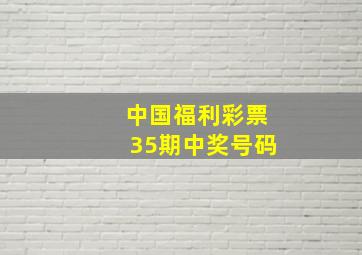 中国福利彩票
35期中奖号码